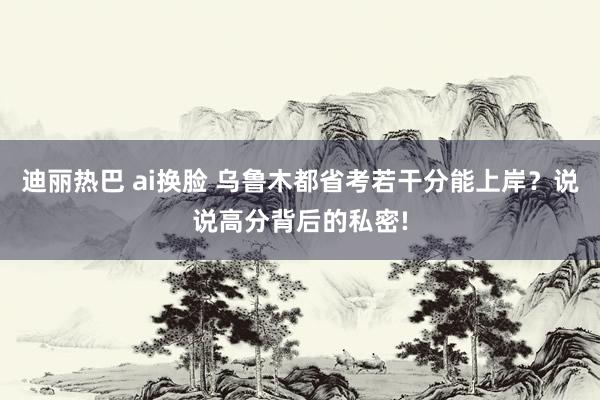 迪丽热巴 ai换脸 乌鲁木都省考若干分能上岸？说说高分背后的私密!